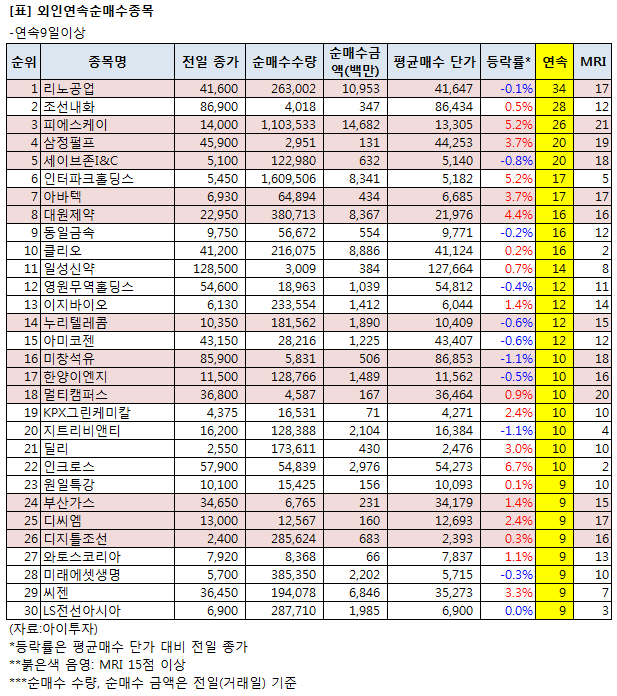 [표] 외인연속순매수종목

-연속9일이상

| 순위 | 종목명 | 전일 종가 | 순매수수량 | 순매수금액(백만) | 평균매수 단가 | 등락률* | 연속 | MRI |
|---|---|---|---|---|---|---|---|---|
| 1 | 리노공업 | 41,600 | 263,002 | 10,953 | 41,647 | -0.1% | 34 | 17 |
| 2 | 조선내화 | 86,900 | 4,018 | 347 | 86,434 | 0.5% | 28 | 12 |
| 3 | 피에스케이 | 14,000 | 1,103,533 | 14,682 | 13,305 | 5.2% | 26 | 21 |
| 4 | 삼정펄프 | 45,900 | 2,951 | 131 | 44,253 | 3.7% | 20 | 19 |
| 5 | 세이브존I&C | 5,100 | 122,980 | 632 | 5,140 | -0.8% | 20 | 18 |
| 6 | 인터파크홀딩스 | 5,450 | 1,609,506 | 8,341 | 5,182 | 5.2% | 17 | 5 |
| 7 | 아바텍 | 6,930 | 64,894 | 434 | 6,685 | 3.7% | 17 | 17 |
| 8 | 대원제약 | 22,950 | 380,713 | 8,367 | 21,976 | 4.4% | 16 | 16 |
| 9 | 동일금속 | 9,750 | 56,672 | 554 | 9,771 | -0.2% | 16 | 12 |
| 10 | 클리오 | 41,200 | 216,075 | 8,886 | 41,124 | 0.2% | 16 | 2 |
| 11 | 일성신약 | 128,500 | 3,009 | 384 | 127,664 | 0.7% | 14 | 8 |
| 12 | 영원무역홀딩스 | 54,600 | 18,963 | 1,039 | 54,812 | -0.4% | 12 | 11 |
| 13 | 이지바이오 | 6,130 | 233,554 | 1,412 | 6,044 | 1.4% | 12 | 14 |
| 14 | 누리텔레콤 | 10,350 | 181,562 | 1,890 | 10,409 | -0.6% | 12 | 15 |
| 15 | 아미코젠 | 43,150 | 28,216 | 1,225 | 43,407 | -0.6% | 12 | 12 |
| 16 | 미창석유 | 85,900 | 5,831 | 506 | 86,853 | -1.1% | 10 | 18 |
| 17 | 한양이엔지 | 11,500 | 128,766 | 1,489 | 11,562 | -0.5% | 10 | 16 |
| 18 | 멀티캠퍼스 | 36,800 | 4,587 | 167 | 36,464 | 0.9% | 10 | 20 |
| 19 | KPX그린케미칼 | 4,375 | 16,531 | 71 | 4,271 | 2.4% | 10 | 10 |
| 20 | 지트리비앤티 | 16,200 | 128,388 | 2,104 | 16,384 | -1.1% | 10 | 4 |
| 21 | 딜리 | 2,550 | 173,611 | 430 | 2,476 | 3.0% | 10 | 10 |
| 22 | 인크로스 | 57,900 | 54,839 | 2,976 | 54,273 | 6.7% | 10 | 2 |
| 23 | 원일특강 | 10,100 | 15,425 | 156 | 10,093 | 0.1% | 9 | 10 |
| 24 | 부산가스 | 34,650 | 6,765 | 231 | 34,179 | 1.4% | 9 | 15 |
| 25 | 디씨엠 | 13,000 | 12,567 | 160 | 12,693 | 2.4% | 9 | 17 |
| 26 | 디지틀조선 | 2,400 | 285,624 | 683 | 2,393 | 0.3% | 9 | 16 |
| 27 | 와토스코리아 | 7,920 | 8,368 | 66 | 7,837 | 1.1% | 9 | 13 |
| 28 | 미래에셋생명 | 5,700 | 385,350 | 2,202 | 5,715 | -0.3% | 9 | 10 |
| 29 | 씨젠 | 36,450 | 194,078 | 6,846 | 35,273 | 3.3% | 9 | 7 |
| 30 | LS전선아시아 | 6,900 | 287,710 | 1,985 | 6,900 | 0.0% | 9 | 3 |

(자료:아이투자)
*등락률은 평균매수 단가 대비 전일 종가
**붉은색 음영: MRI 15점 이상
***순매수 수량, 순매수 금액은 전일(거래일) 기준